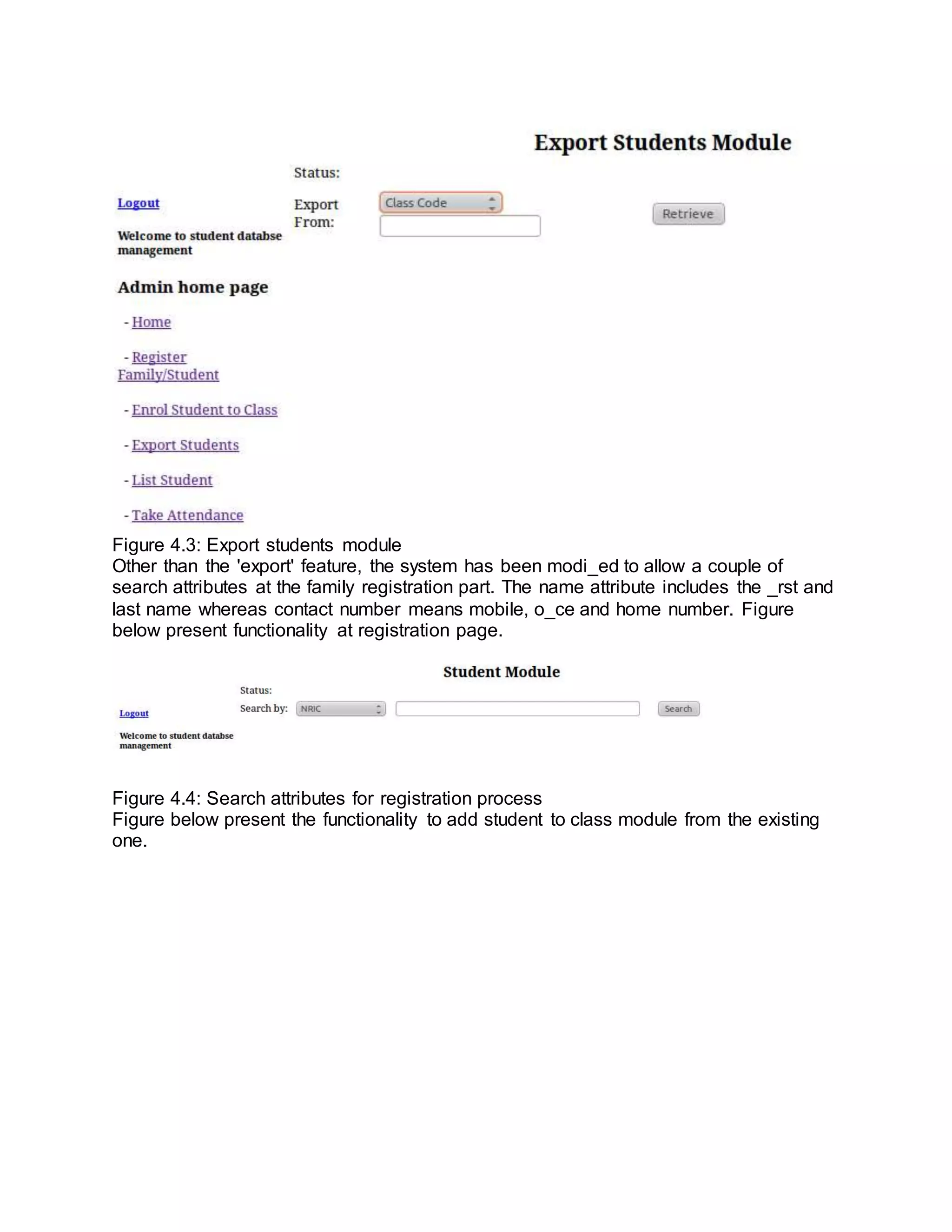 Export Students Module

Status:

Logout

Export From: Class Code

Retrieve

Welcome to student databse management

Admin home page

- Home

- Register Family/Student

- Enrol Student to Class

- Export Students

- List Student

- Take Attendance

Figure 4.3: Export students module
Other than the 'export' feature, the system has been modi_ed to allow a couple of search attributes at the family registration part. The name attribute includes the _rst and last name whereas contact number means mobile, o_ce and home number. Figure below present functionality at registration page.

Student Module

Status:

Logout

Search by: NRIC

Search

Welcome to student databse management

Figure 4.4: Search attributes for registration process
Figure below present the functionality to add student to class module from the existing one.